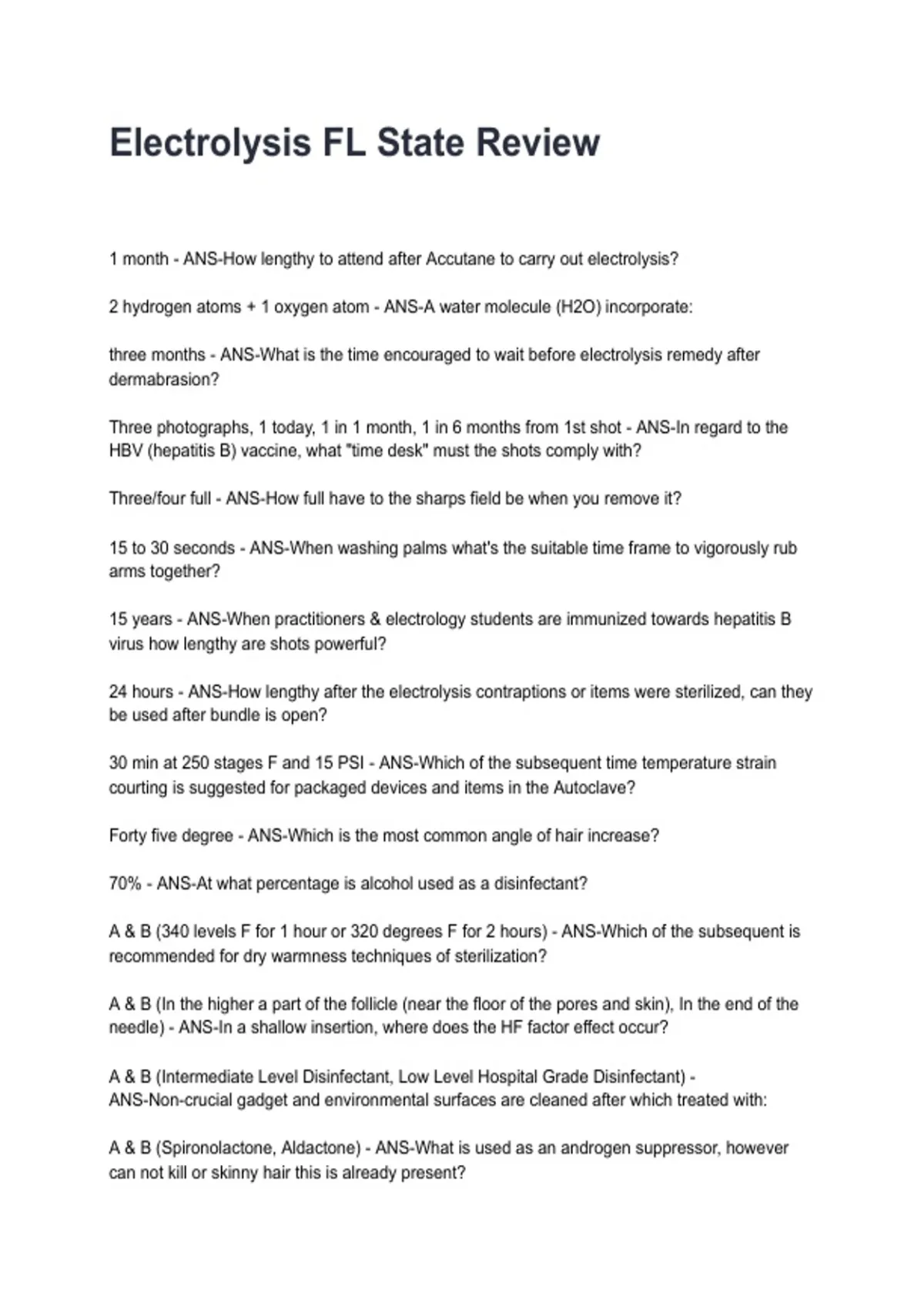 Electrolysis FL State Review

1 month - ANS-How lengthy to attend after Accutane to carry out electrolysis?

2 hydrogen atoms + 1 oxygen atom - ANS-A water molecule (H2O) incorporate:

three months - ANS-What is the time encouraged to wait before electrolysis remedy after dermabrasion?

Three photographs, 1 today, 1 in 1 month, 1 in 6 months from 1st shot - ANS-In regard to the HBV (hepatitis B) vaccine, what "time desk" must the shots comply with?

Three/four full - ANS-How full have to the sharps field be when you remove it?

15 to 30 seconds - ANS-When washing palms what's the suitable time frame to vigorously rub arms together?

15 years - ANS-When practitioners & electrology students are immunized towards hepatitis B virus how lengthy are shots powerful?

24 hours - ANS-How lengthy after the electrolysis contraptions or items were sterilized, can they be used after bundle is open?

30 min at 250 stages F and 15 PSI - ANS-Which of the subsequent time temperature strain courting is suggested for packaged devices and items in the Autoclave?

Forty five degree - ANS-Which is the most common angle of hair increase?

70% - ANS-At what percentage is alcohol used as a disinfectant?

A & B (340 levels F for 1 hour or 320 degrees F for 2 hours) - ANS-Which of the subsequent is recommended for dry warmness techniques of sterilization?

A & B (In the higher a part of the follicle (near the floor of the pores and skin), In the end of the needle) - ANS-In a shallow insertion, where does the HF factor effect occur?

A & B (Intermediate Level Disinfectant, Low Level Hospital Grade Disinfectant) - ANS-Non-crucial gadget and environmental surfaces are cleaned after which treated with:

A & B (Spironolactone, Aldactone) - ANS-What is used as an androgen suppressor, however can not kill or skinny hair this is already present?